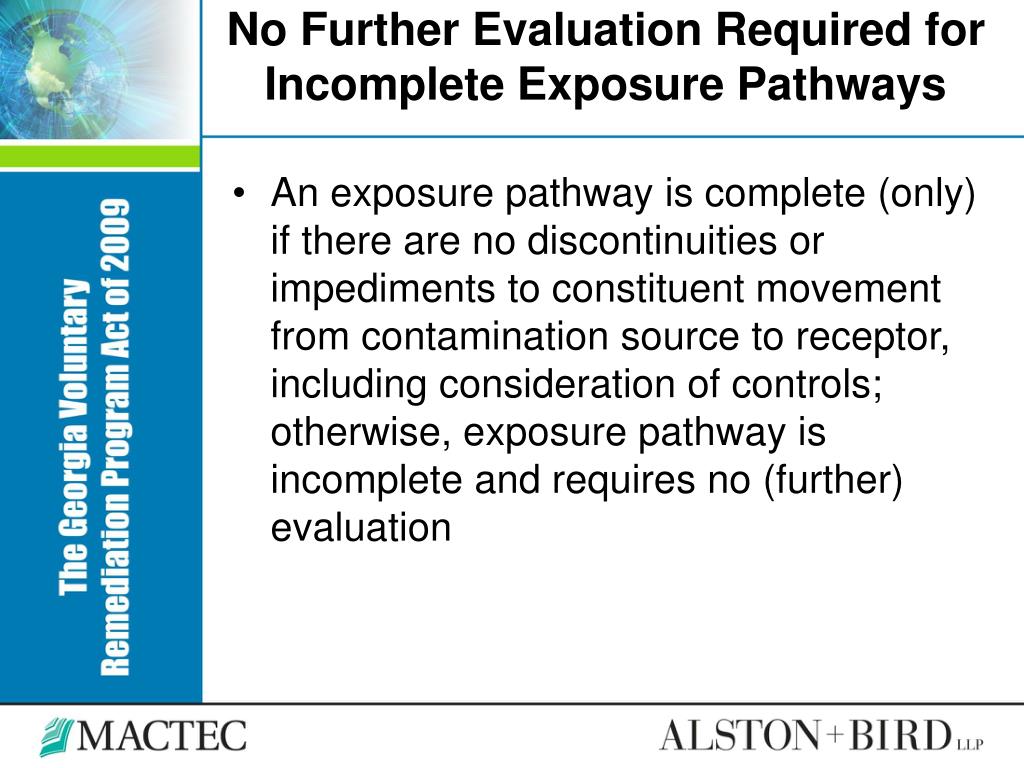 No Further Evaluation Required for Incomplete Exposure Pathways

The Georgia Voluntary Remediation Program Act of 2009

• An exposure pathway is complete (only) if there are no discontinuities or impediments to constituent movement from contamination source to receptor, including consideration of controls; otherwise, exposure pathway is incomplete and requires no (further) evaluation

MACTEC

ALSTON+BIRD LLP